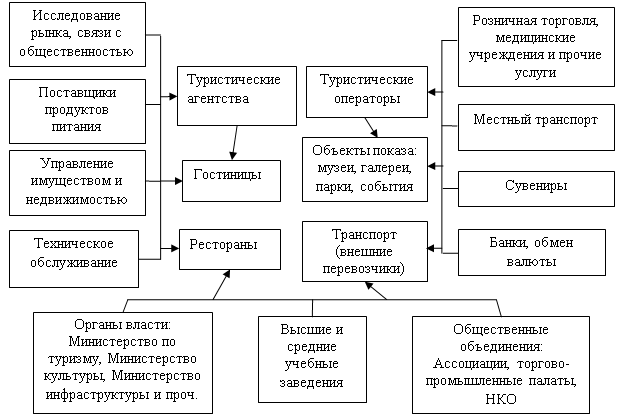 Исследование рынка, связи с общественностью

Поставщики продуктов питания

Управление имуществом и недвижимостью

Техническое обслуживание

Туристические агентства

Гостиницы

Рестораны

Туристические операторы

Объекты показа: музеи, галереи, парки, события

Транспорт (внешние перевозчики)

Розничная торговля, медицинские учреждения и прочие услуги

Местный транспорт

Сувениры

Банки, обмен валюты

Органы власти: Министерство по туризму, Министерство культуры, Министерство инфраструктуры и проч.

Высшие и средние учебные заведения

Общественные объединения: Ассоциации, торгово-промышленные палаты, НКО